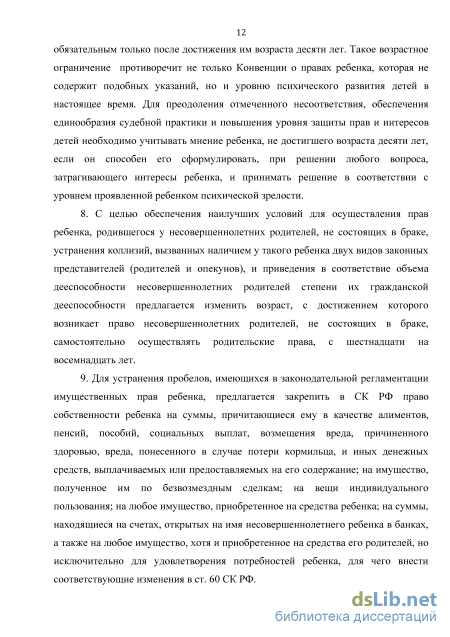 12

обязательным только после достижения им возраста десяти лет. Такое возрастное ограничение противоречит не только Конвенции о правах ребенка, которая не содержит подобных указаний, но и уровню психического развития детей в настоящее время. Для преодоления отмеченного несоответствия, обеспечения единообразия судебной практики и повышения уровня защиты прав и интересов детей необходимо учитывать мнение ребенка, не достигшего возраста десяти лет, если он способен его сформулировать, при решении любого вопроса, затрагивающего интересы ребенка, и принимать решение в соответствии с уровнем проявленной ребенком психической зрелости.

8. С целью обеспечения наилучших условий для осуществления прав ребенка, родившегося у несовершеннолетних родителей, не состоящих в браке, устранения коллизий, вызванных наличием у такого ребенка двух видов законных представителей (родителей и опекунов), и приведения в соответствие объема дееспособности несовершеннолетних родителей степени их гражданской дееспособности предлагается изменить возраст, с достижением которого возникает право несовершеннолетних родителей, не состоящих в браке, самостоятельно осуществлять родительские права, с шестнадцати на восемнадцать лет.

9. Для устранения пробелов, имеющихся в законодательной регламентации имущественных прав ребенка, предлагается закрепить в СК РФ право собственности ребенка на суммы, причитающиеся ему в качестве алиментов, пенсий, пособий, социальных выплат, возмещения вреда, причиненного здоровью, вреда, понесенного в случае потери кормильца, и иных денежных средств, выплачиваемых или предоставляемых на его содержание; на имущество, полученное им по безвозмездным сделкам; на вещи индивидуального пользования; на любое имущество, приобретенное на средства ребенка; на суммы, находящиеся на счетах, открытых на имя несовершеннолетнего ребенка в банках, а также на любое имущество, хотя и приобретенное на средства его родителей, но исключительно для удовлетворения потребностей ребенка, для чего внести соответствующие изменения в ст. 60 СК РФ.

dsLib.net
библиотека диссертаций